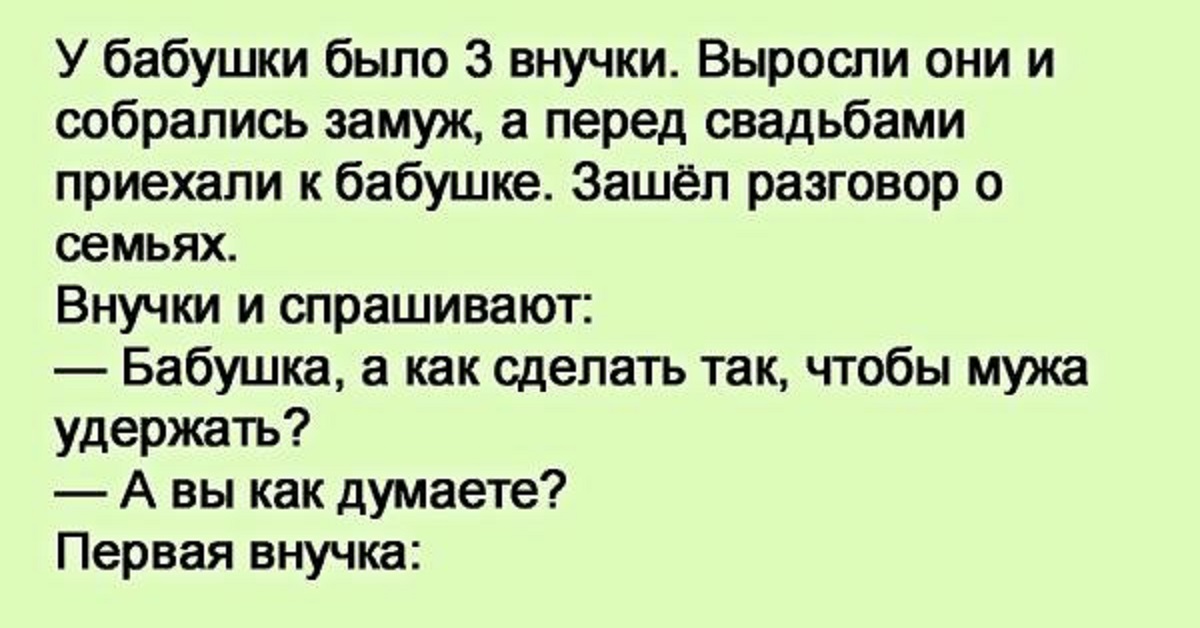 У бабушки было 3 внучки. Выросли они и собрались замуж, а перед свадьбами приехали к бабушке. Зашёл разговор о семьях.
Внучки и спрашивают:
— Бабушка, а как сделать так, чтобы мужа удержать?
— А вы как думаете?
Первая внучка: